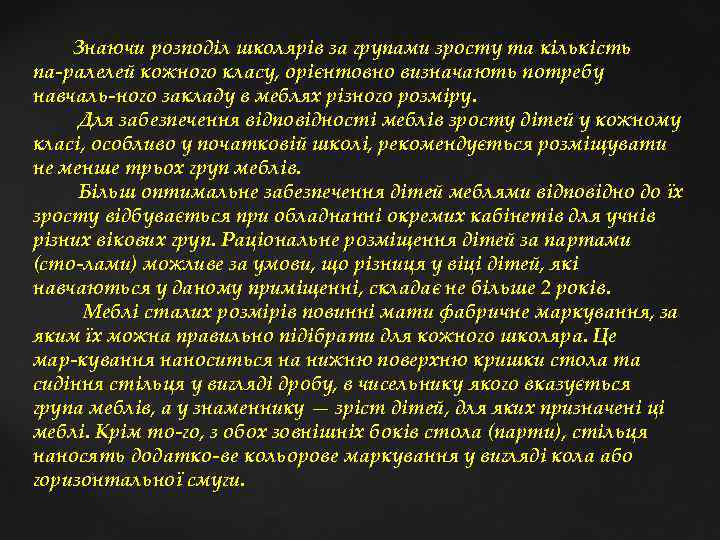 Знаючи розподіл школярів за групами зросту та кількість па-ралелей кожного класу, орієнтовно визначають потребу навчаль-ного закладу в меблях різного розміру.

Для забезпечення відповідності меблів зросту дітей у кожному класі, особливо у початковій школі, рекомендується розміщувати не менше трьох груп меблів.

Більш оптимальне забезпечення дітей меблями відповідно до їх зросту відбувається при обладнанні окремих кабінетів для учнів різних вікових груп. Раціональне розміщення дітей за партами (сто-лами) можливе за умови, що різниця у віці дітей, які навчаються у даному приміщенні, складає не більше 2 років.

Меблі сталих розмірів повинні мати фабричне маркування, за яким їх можна правильно підібрати для кожного школяра. Це мар-кування наноситься на нижню поверхню кришки стола та сидіння стільця у вигляді дробу, в чисельнику якого вказується група меблів, а у знаменнику — зріст дітей, для яких призначені ці меблі. Крім то-го, з обох зовнішніх боків стола (парти), стільця наносять додатко-ве кольорове маркування у вигляді кола або горизонтальної смуги.